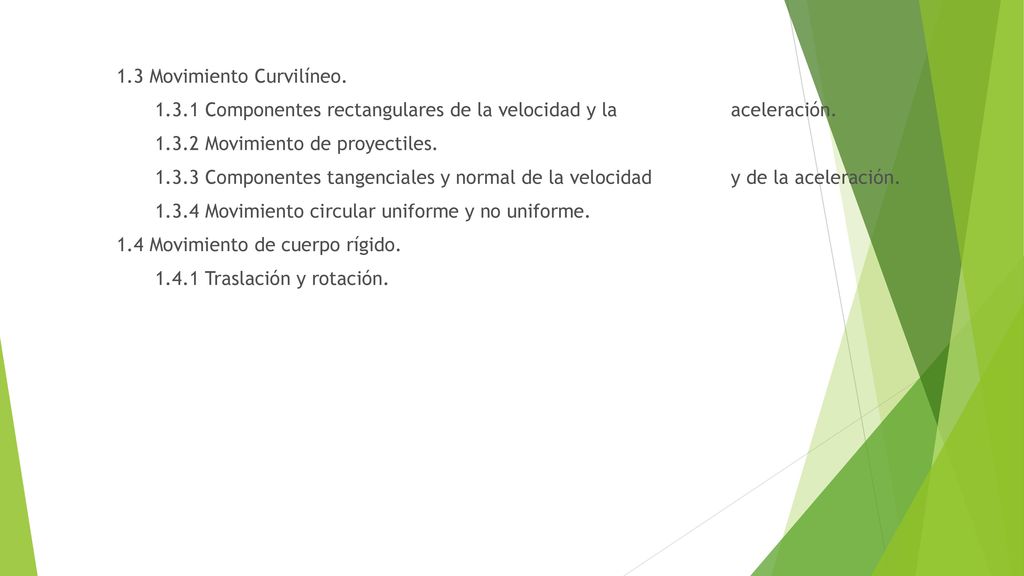 1.3 Movimiento Curvilíneo.

1.3.1 Componentes rectangulares de la velocidad y la aceleración.

1.3.2 Movimiento de proyectiles.

1.3.3 Componentes tangenciales y normal de la velocidad y de la aceleración.

1.3.4 Movimiento circular uniforme y no uniforme.

1.4 Movimiento de cuerpo rígido.

1.4.1 Traslación y rotación.